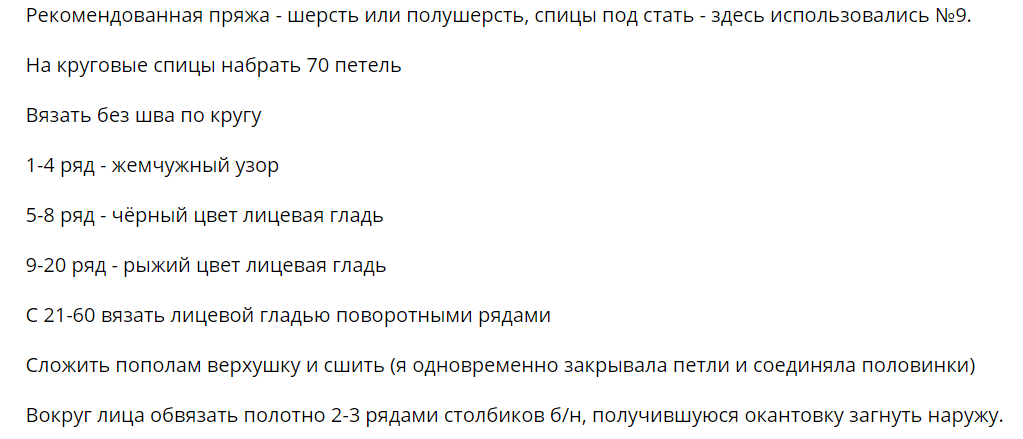 Рекомендованная пряжа - шерсть или полушерсть, спицы под стать - здесь использовались №9.

На круговые спицы набрать 70 петель

Вязать без шва по кругу

1-4 ряд - жемчужный узор

5-8 ряд - чёрный цвет лицевая гладь

9-20 ряд - рыжий цвет лицевая гладь

С 21-60 вязать лицевой гладью поворотными рядами

Сложить пополам верхушку и сшить (я одновременно закрывала петли и соединяла половинки)

Вокруг лица обвязать полотно 2-3 рядами столбиков б/н, получившуюся окантовку загнуть наружу.